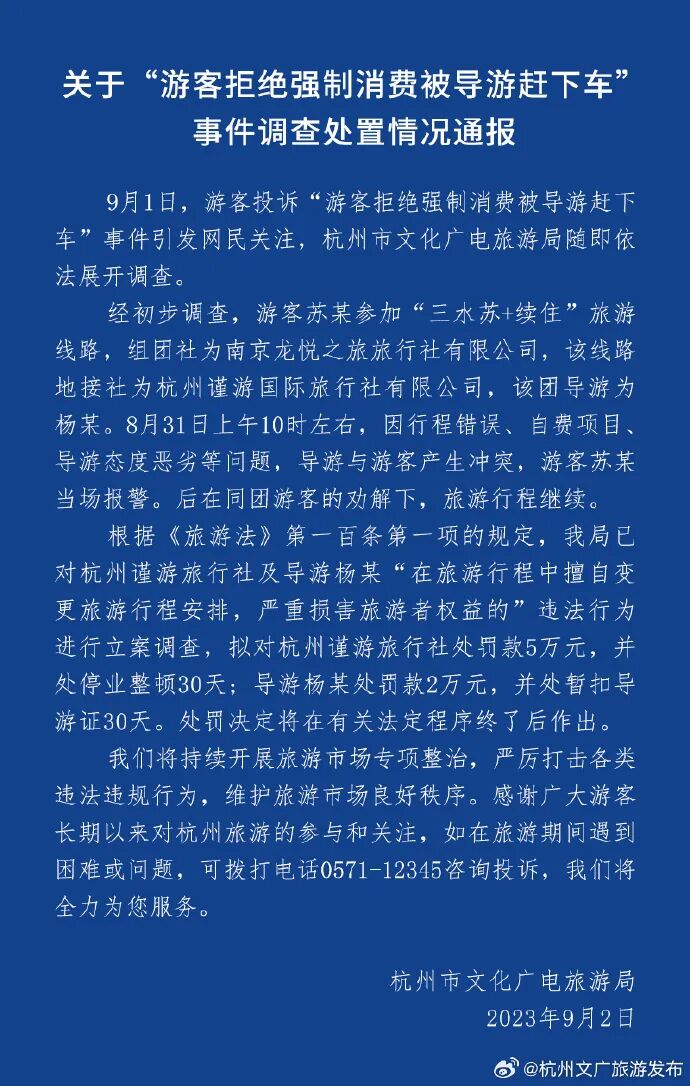 关于“游客拒绝强制消费被导游赶下车”事件调查处置情况通报

9月1日，游客投诉“游客拒绝强制消费被导游赶下车”事件引发网民关注，杭州市文化广电旅游局随即依法展开调查。

经初步调查，游客苏某参加“三水苏+续住”旅游线路，组团社为南京龙悦之旅旅行社有限公司，该线路地接社为杭州谨游国际旅行社有限公司，该团导游为杨某。8月31日上午10时左右，因行程错误、自费项目、导游态度恶劣等问题，导游与游客产生冲突，游客苏某当场报警。后在同团游客的劝解下，旅游行程继续。

根据《旅游法》第一百条第一项的规定，我局已对杭州谨游旅行社及导游杨某“在旅游行程中擅自变更旅游行程安排，严重损害旅游者权益的”违法行为进行立案调查，拟对杭州谨游旅行社处罚款5万元，并处停业整顿30天；导游杨某处罚款2万元，并处暂扣导游证30天。处罚决定将在有关法定程序终了后作出。

我们将持续开展旅游市场专项整治，严厉打击各类违法违规行为，维护旅游市场良好秩序。感谢广大游客长期以来对杭州旅游的参与和关注，如在旅游期间遇到困难或问题，可拨打电话0571-12345咨询投诉，我们将全力为您服务。

杭州市文化广电旅游局
2023年9月2日

@杭州文广旅游发布